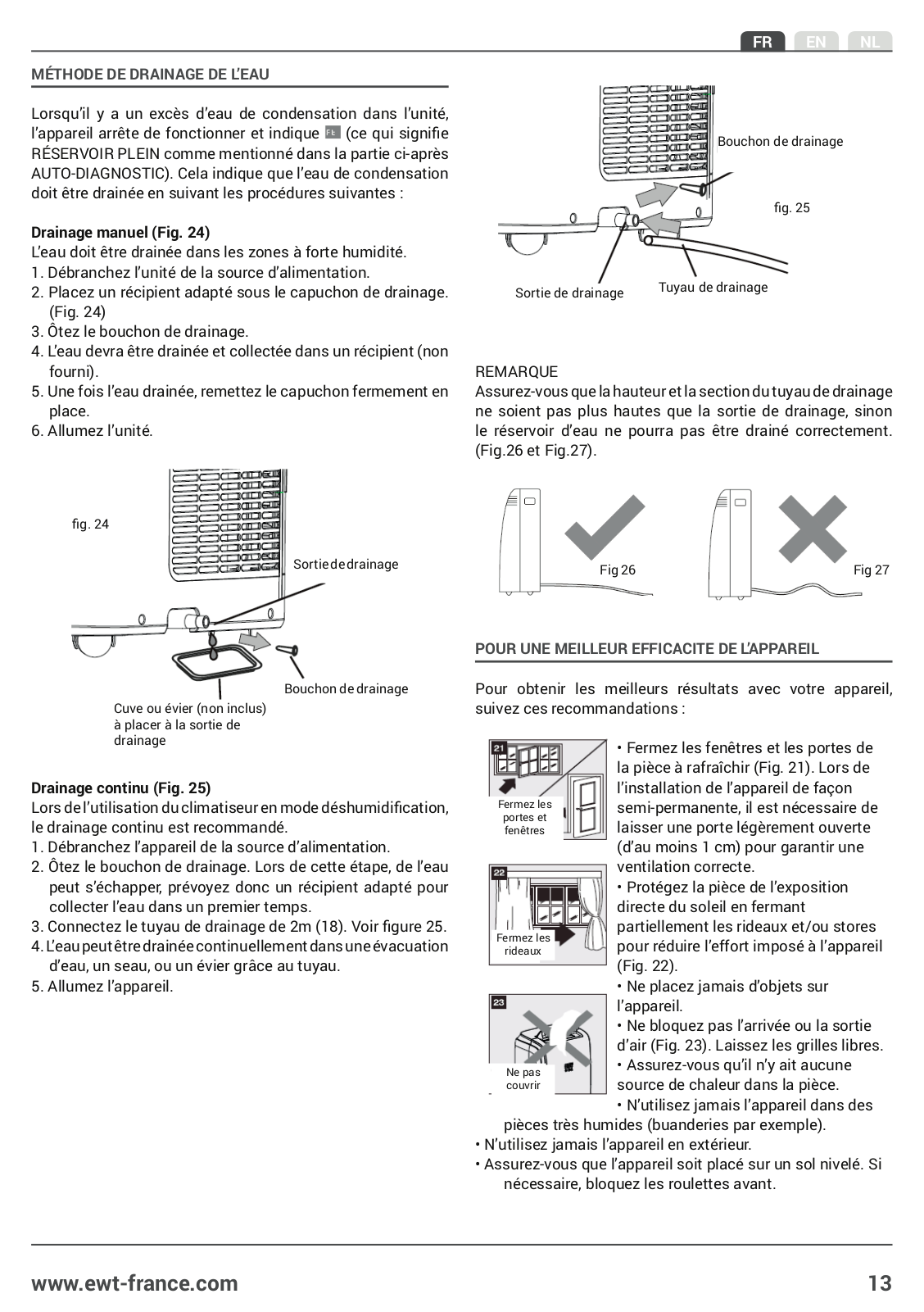 FR EN NL

MÉTHODE DE DRAINAGE DE L'EAU

Lorsqu'il y a un excès d'eau de condensation dans l'unité, l'appareil arrête de fonctionner et indique FL (ce qui signifie RÉSERVOIR PLEIN comme mentionné dans la partie ci-après AUTO-DIAGNOSTIC). Cela indique que l'eau de condensation doit être drainée en suivant les procédures suivantes :

Drainage manuel (Fig. 24)
L'eau doit être drainée dans les zones à forte humidité.
1. Débranchez l'unité de la source d'alimentation.
2. Placez un récipient adapté sous le capuchon de drainage. (Fig. 24)
3. Ôtez le bouchon de drainage.
4. L'eau devra être drainée et collectée dans un récipient (non fourni).
5. Une fois l'eau drainée, remettez le capuchon fermement en place.
6. Allumez l'unité.

fig. 24
Sortie de drainage
Bouchon de drainage
Cuve ou évier (non inclus) à placer à la sortie de drainage

Drainage continu (Fig. 25)
Lors de l'utilisation du climatiseur en mode déshumidification, le drainage continu est recommandé.
1. Débranchez l'appareil de la source d'alimentation.
2. Ôtez le bouchon de drainage. Lors de cette étape, de l'eau peut s'échapper, prévoyez donc un récipient adapté pour collecter l'eau dans un premier temps.
3. Connectez le tuyau de drainage de 2m (18). Voir figure 25.
4. L'eau peut être drainée continuellement dans une évacuation d'eau, un seau, ou un évier grâce au tuyau.
5. Allumez l'appareil.

Bouchon de drainage
fig. 25
Sortie de drainage
Tuyau de drainage

REMARQUE
Assurez-vous que la hauteur et la section du tuyau de drainage ne soient pas plus hautes que la sortie de drainage, sinon le réservoir d'eau ne pourra pas être drainé correctement. (Fig.26 et Fig.27).

Fig 26
Fig 27

POUR UNE MEILLEUR EFFICACITE DE L'APPAREIL

Pour obtenir les meilleurs résultats avec votre appareil, suivez ces recommandations :

21
Fermez les portes et fenêtres
22
Fermez les rideaux
23
Ne pas couvrir

• Fermez les fenêtres et les portes de la pièce à rafraîchir (Fig. 21). Lors de l'installation de l'appareil de façon semi-permanente, il est nécessaire de laisser une porte légèrement ouverte (d'au moins 1 cm) pour garantir une ventilation correcte.
• Protégez la pièce de l'exposition directe du soleil en fermant partiellement les rideaux et/ou stores pour réduire l'effort imposé à l'appareil (Fig. 22).
• Ne placez jamais d'objets sur l'appareil.
• Ne bloquez pas l'arrivée ou la sortie d'air (Fig. 23). Laissez les grilles libres.
• Assurez-vous qu'il n'y ait aucune source de chaleur dans la pièce.
• N'utilisez jamais l'appareil dans des pièces très humides (buanderies par exemple).
• N'utilisez jamais l'appareil en extérieur.
• Assurez-vous que l'appareil soit placé sur un sol nivelé. Si nécessaire, bloquez les roulettes avant.

www.ewt-france.com
13